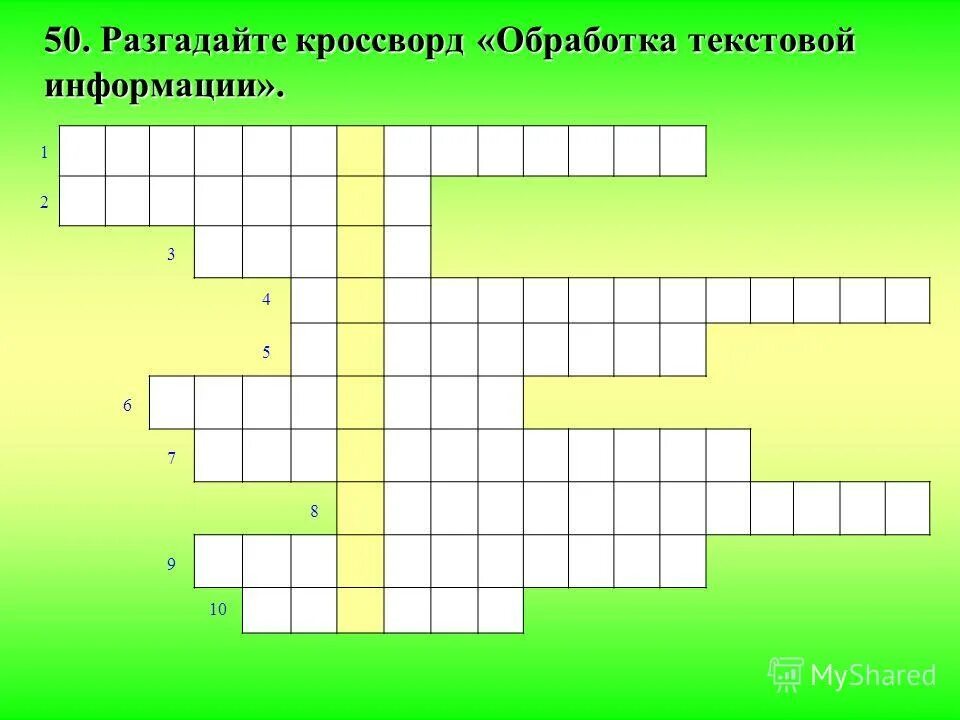 50. Разгадайте кроссворд «Обработка текстовой информации».

1
2
3
4
5
6
7
8
9
10

MyShared